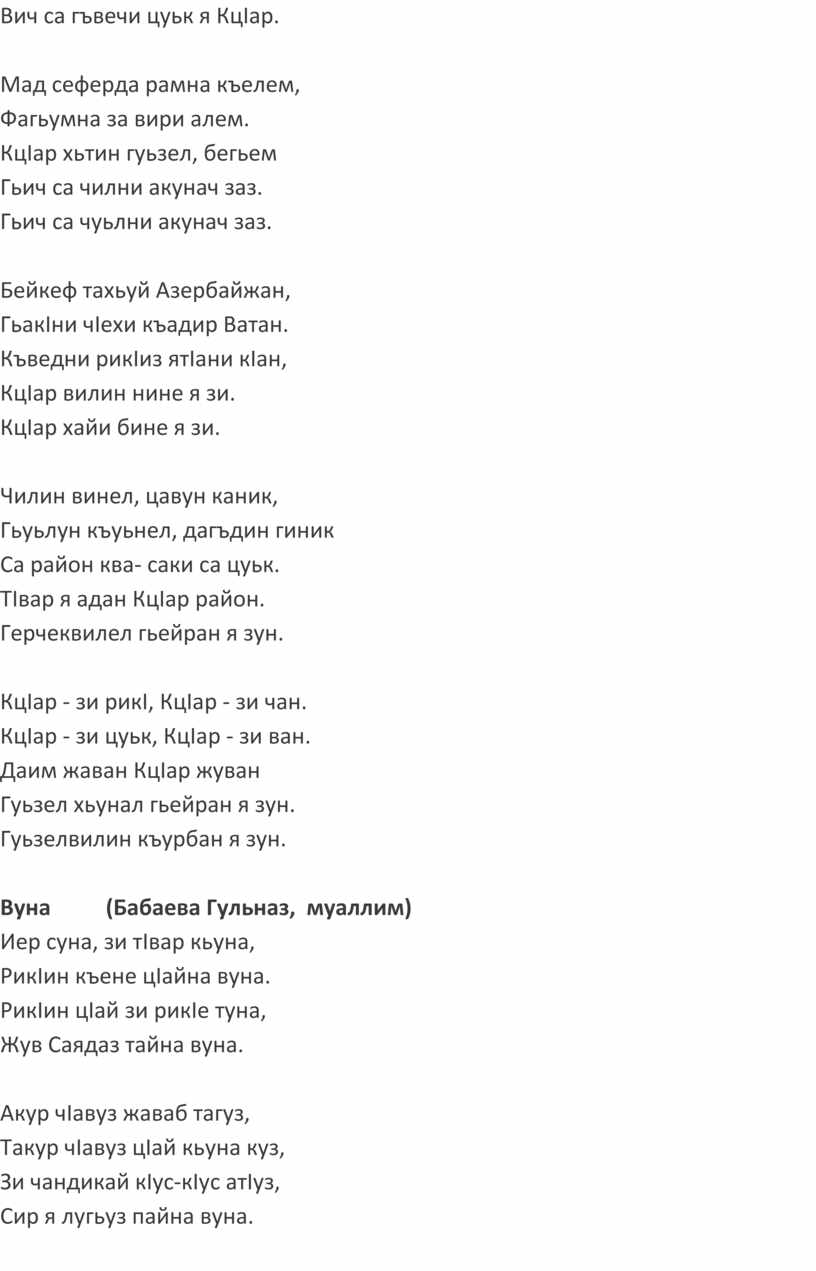 Вич са гъвечи цуьк я КцIар.

Мад сеферда рамна къелем,
Фагьумна за вири алем.
КцIар хьтин гуьзел, бегьем
Гьич са чилни акунач заз.
Гьич са чуьлни акунач заз.

Бейкеф тахьуй Азербайжан,
ГьакIни чIехи къадир Ватан.
Къведни рикIиз ятIани кIан,
КцIар вилин нине я зи.
КцIар хайи бине я зи.

Чилин винел, цавун каник,
Гьуьлун къуьнел, дагъдин гиник
Са район ква- саки са цуьк.
ТIвар я адан КцIар район.
Герчеквилел гьейран я зун.

КцIар - зи рикI, КцIар - зи чан.
КцIар - зи цуьк, КцIар - зи ван.
Даим жаван КцIар жуван
Гуьзел хьунал гьейран я зун.
Гуьзелвилин къурбан я зун.

**Вуна (Бабаева Гульназ, муаллим)**
Иер суна, зи тIвар кьуна,
РикIин къене цIайна вуна.
РикIин цIай зи рикIе туна,
Жув Саядаз тайна вуна.

Акур чIавуз жаваб тагуз,
Такур чIавуз цIай кьуна куз,
Зи чандикай кIус-кIус атIуз,
Сир я лугьуз пайна вуна.